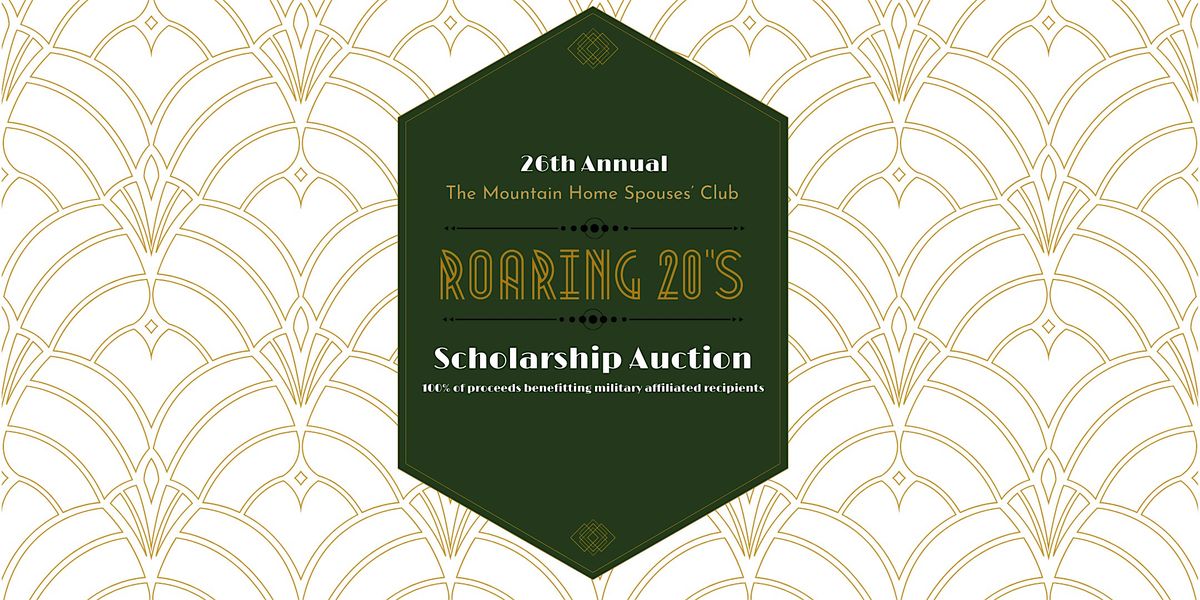 26th Annual

The Mountain Home Spouses' Club

ROARING 20'S

Scholarship Auction

100% of proceeds benefitting military affiliated recipients